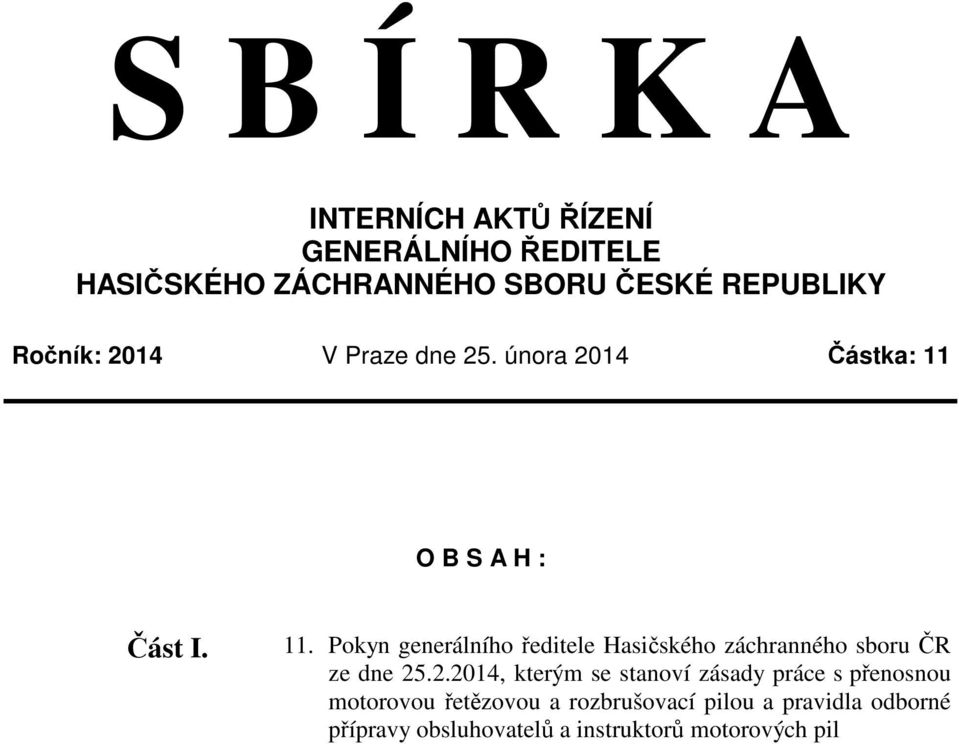 S B Í R K A

INTERNÍCH AKTŮ ŘÍZENÍ
GENERÁLNÍHO ŘEDITELE
HASIČSKÉHO ZÁCHRANNÉHO SBORU ČESKÉ REPUBLIKY

Ročník: 2014 V Praze dne 25. února 2014 Částka: 11

O B S A H :

Část I. 11. Pokyn generálního ředitele Hasičského záchranného sboru ČR ze dne 25.2.2014, kterým se stanoví zásady práce s přenosnou motorovou řetězovou a rozbrušovací pilou a pravidla odborné přípravy obsluhovatelů a instruktorů motorových pil